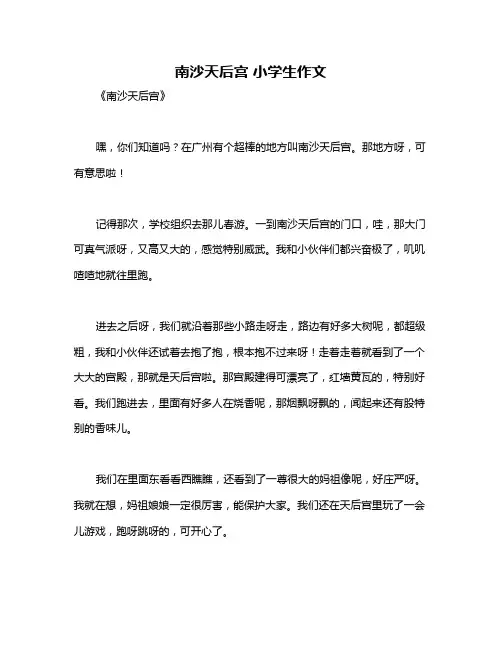 南沙天后宫 小学生作文

《南沙天后宫》

嘿，你们知道吗？在广州有个超棒的地方叫南沙天后宫。那地方呀，可有意思啦！

记得那次，学校组织去那儿春游。一到南沙天后宫的门口，哇，那大门可真气派呀，又高又大的，感觉特别威武。我和小伙伴们都兴奋极了，叽叽喳喳地就往里跑。

进去之后呀，我们就沿着那些小路走呀走，路边有好多大树呢，都超级粗，我和小伙伴还试着去抱了抱，根本抱不过来呀！走着走着就看到了一个大大的宫殿，那就是天后宫啦。那宫殿建得可漂亮了，红墙黄瓦的，特别好看。我们跑进去，里面有好多人在烧香呢，那烟飘呀飘的，闻起来还有股特别的香味儿。

我们在里面东看看西瞧瞧，还看到了一尊很大的妈祖像呢，好庄严呀。我就在想，妈祖娘娘一定很厉害，能保护大家。我们还在天后宫里玩了一会儿游戏，跑呀跳呀的，可开心了。